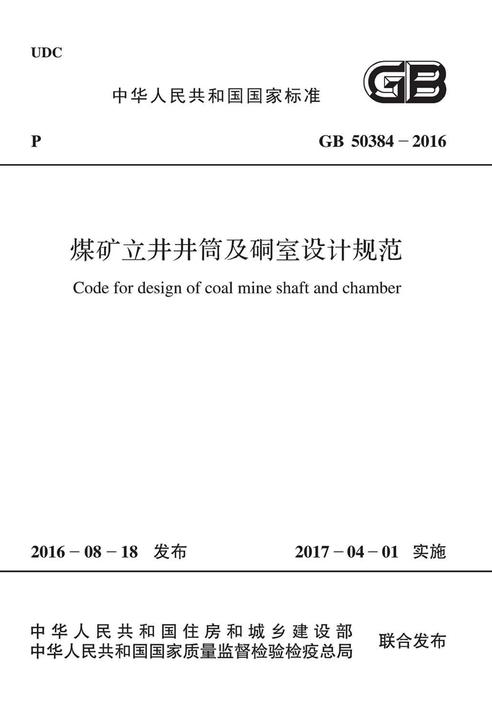 UDC

中华人民共和国国家标准

GB

P

GB 50384－2016

煤矿立井井筒及硐室设计规范

Code for design of coal mine shaft and chamber

2016－08－18 发布

2017－04－01 实施

中华人民共和国住房和城乡建设部
中华人民共和国国家质量监督检验检疫总局

联合发布